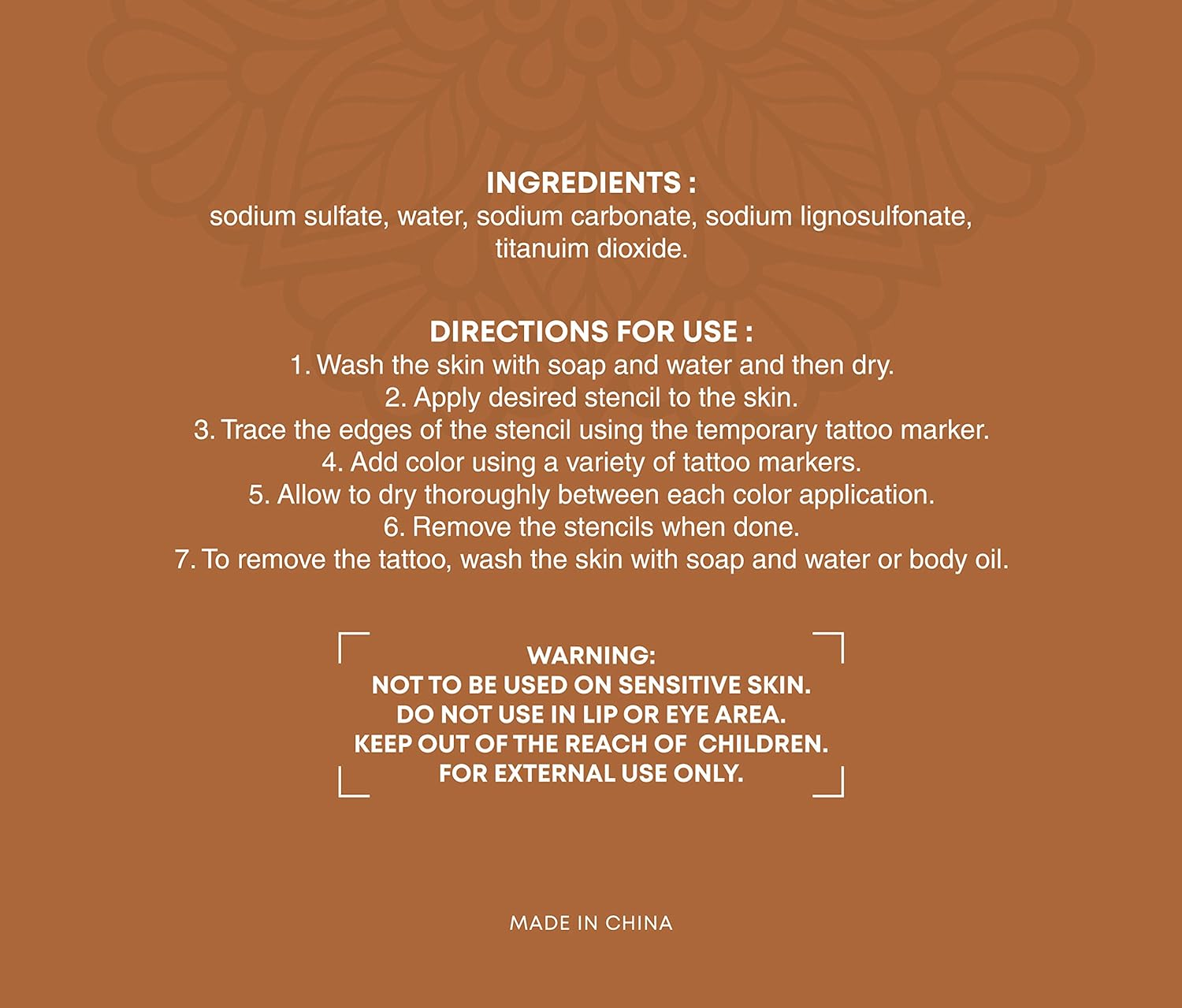 INGREDIENTS :
sodium sulfate, water, sodium carbonate, sodium lignosulfonate, titanuim dioxide.

DIRECTIONS FOR USE :
1. Wash the skin with soap and water and then dry.
2. Apply desired stencil to the skin.
3. Trace the edges of the stencil using the temporary tattoo marker.
4. Add color using a variety of tattoo markers.
5. Allow to dry thoroughly between each color application.
6. Remove the stencils when done.
7. To remove the tattoo, wash the skin with soap and water or body oil.

WARNING:
NOT TO BE USED ON SENSITIVE SKIN.
DO NOT USE IN LIP OR EYE AREA.
KEEP OUT OF THE REACH OF CHILDREN.
FOR EXTERNAL USE ONLY.

MADE IN CHINA